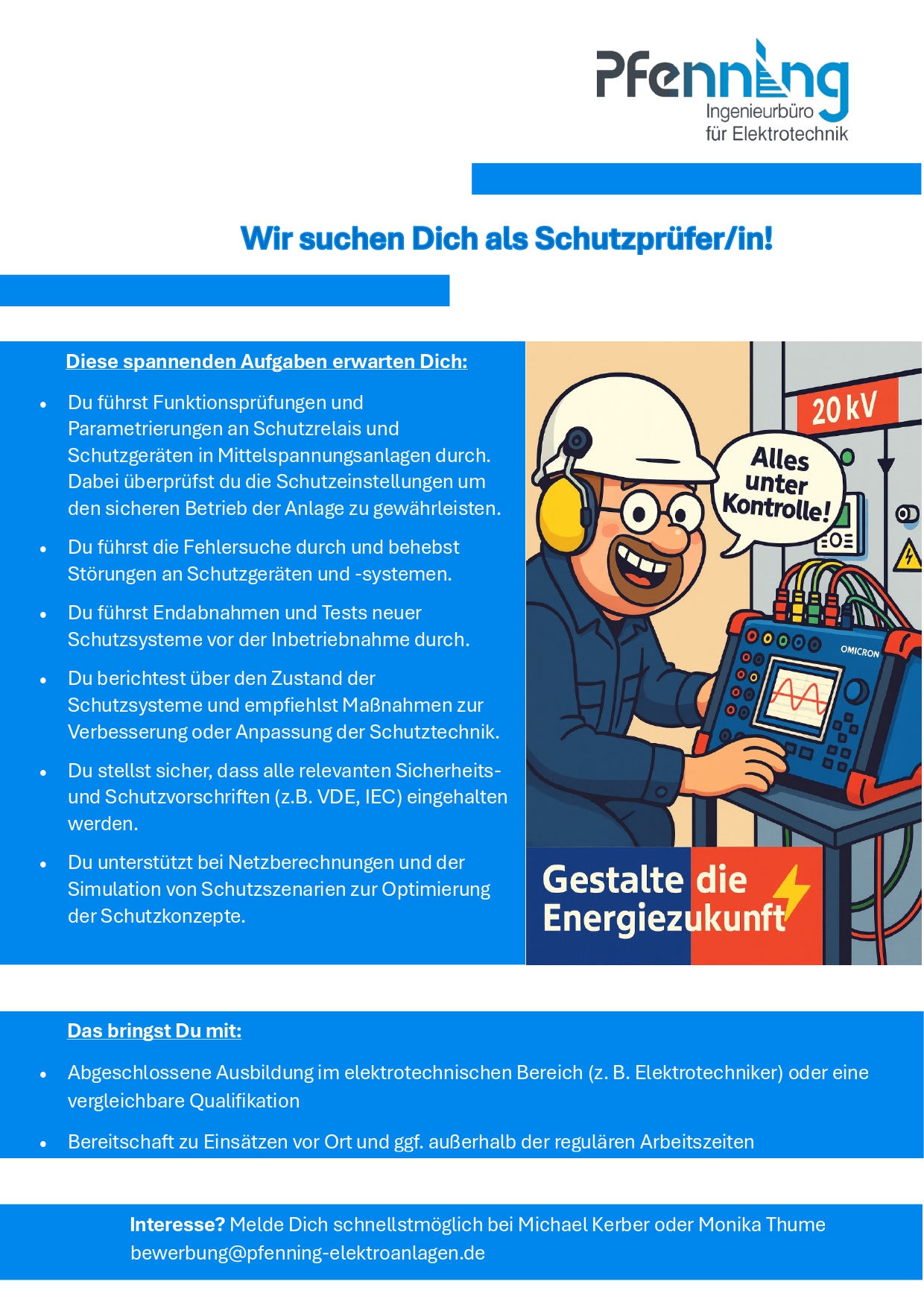 Pfenning
Ingenieurbüro
für Elektrotechnik

Wir suchen Dich als Schutzprüfer/in!

Diese spannenden Aufgaben erwarten Dich:

• Du führst Funktionsprüfungen und Parametrierungen an Schutzrelais und Schutzgeräten in Mittelspannungsanlagen durch. Dabei überprüfst du die Schutzeinstellungen um den sicheren Betrieb der Anlage zu gewährleisten.

• Du führst die Fehlersuche durch und behebst Störungen an Schutzgeräten und -systemen.

• Du führst Endabnahmen und Tests neuer Schutzsysteme vor der Inbetriebnahme durch.

• Du berichtest über den Zustand der Schutzsysteme und empfiehlst Maßnahmen zur Verbesserung oder Anpassung der Schutztechnik.

• Du stellst sicher, dass alle relevanten Sicherheits- und Schutzvorschriften (z.B. VDE, IEC) eingehalten werden.

• Du unterstützt bei Netzberechnungen und der Simulation von Schutzszenarien zur Optimierung der Schutzkonzepte.

20 kV

Alles unter Kontrolle!

OMICRON

Gestalte die Energiezukunft

Das bringst Du mit:

• Abgeschlossene Ausbildung im elektrotechnischen Bereich (z. B. Elektrotechniker) oder eine vergleichbare Qualifikation

• Bereitschaft zu Einsätzen vor Ort und ggf. außerhalb der regulären Arbeitszeiten

Interesse? Melde Dich schnellstmöglich bei Michael Kerber oder Monika Thume
bewerbung@pfenning-elektroanlagen.de